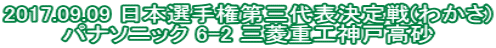 2017.09.09 日本選手権第三代表決定戦(わかさ)
パナソニック 6-2 三菱重工神戸高砂